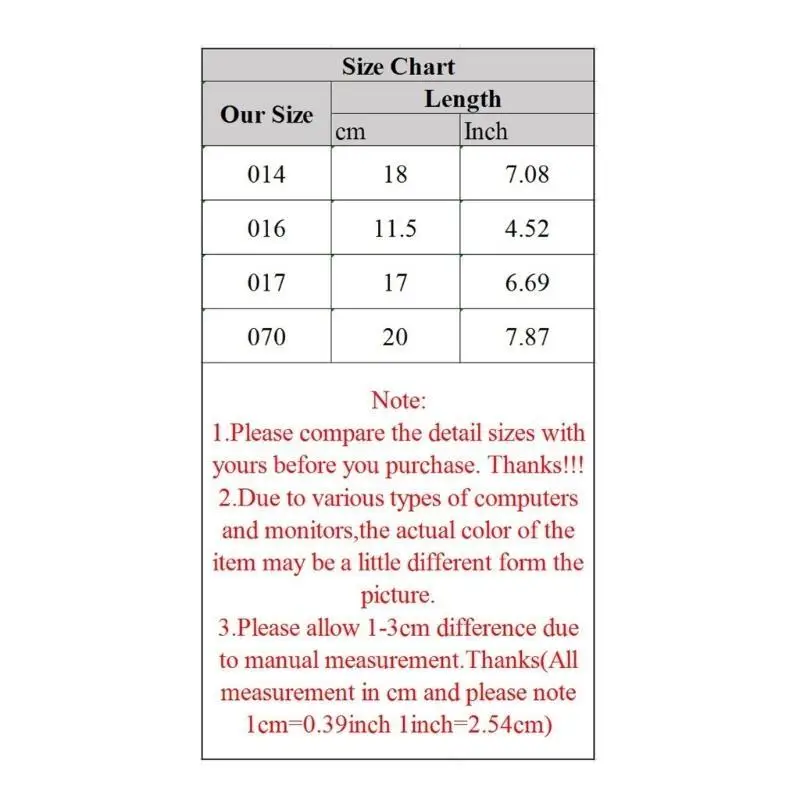 Size Chart

| Our Size | Length cm | Length Inch |
|---|---|---|
| 014 | 18 | 7.08 |
| 016 | 11.5 | 4.52 |
| 017 | 17 | 6.69 |
| 070 | 20 | 7.87 |

Note:
1.Please compare the detail sizes with yours before you purchase. Thanks!!!
2.Due to various types of computers and monitors,the actual color of the item may be a little different form the picture.
3.Please allow 1-3cm difference due to manual measurement.Thanks(All measurement in cm and please note 1cm=0.39inch 1inch=2.54cm)